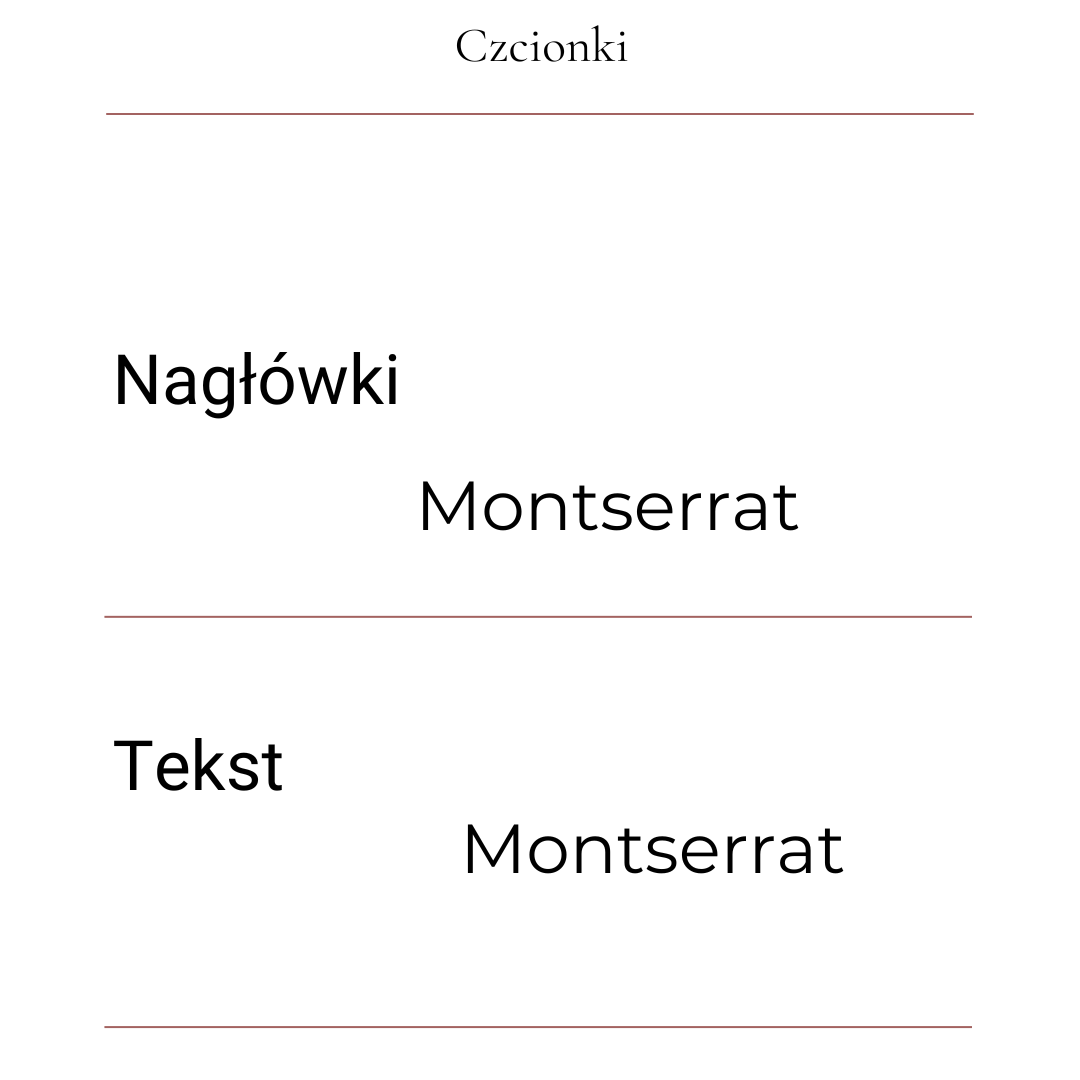 Czcionki

Nagłówki

Montserrat

Tekst

Montserrat